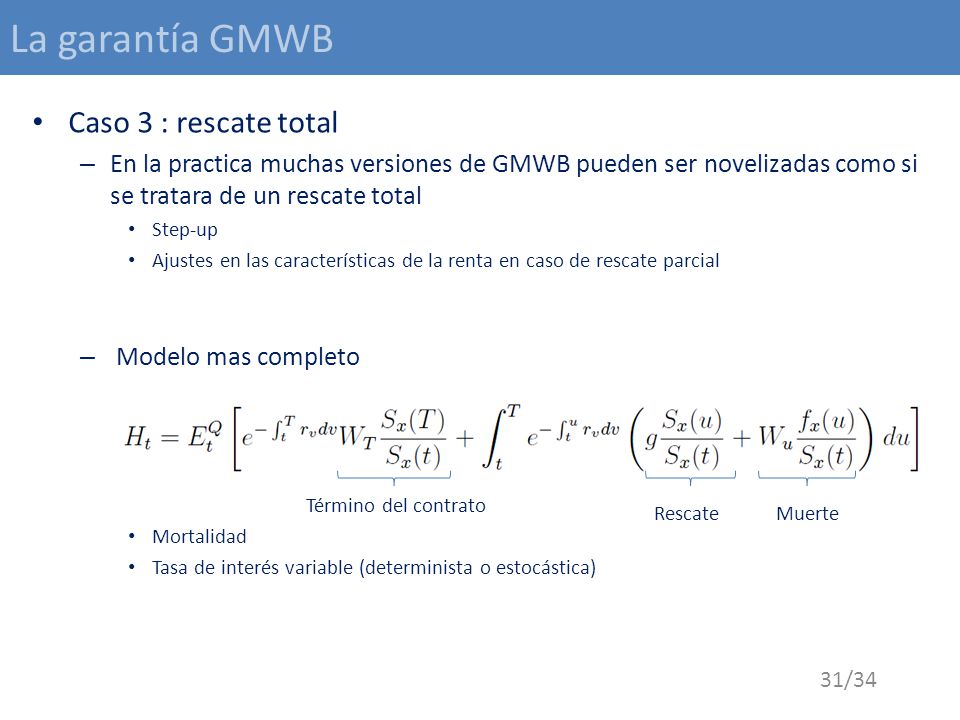 La garantía GMWB

• Caso 3 : rescate total
– En la practica muchas versiones de GMWB pueden ser novelizadas como si se tratara de un rescate total
• Step-up
• Ajustes en las características de la renta en caso de rescate parcial

– Modelo mas completo

$H_t = E_t^Q \left[ e^{-\int_t^T r_v dv} W_T \frac{S_x(T)}{S_x(t)} + \int_t^T e^{-\int_t^u r_v dv} \left( g \frac{S_x(u)}{S_x(t)} + W_u \frac{f_x(u)}{S_x(t)} \right) du \right]$

Término del contrato

Rescate

Muerte

• Mortalidad
• Tasa de interés variable (determinista o estocástica)

31/34